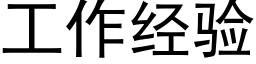 工作经验